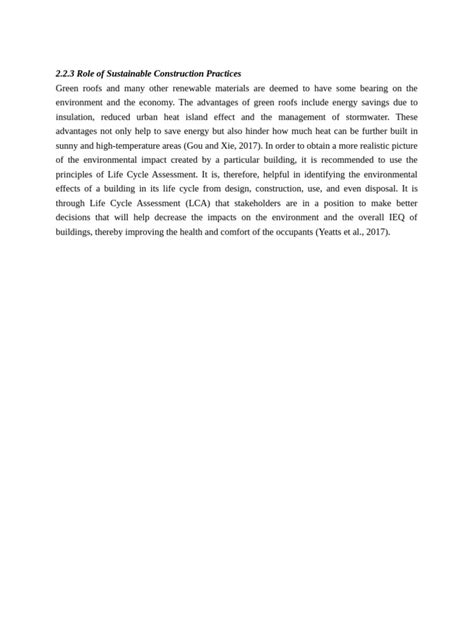 2.2.3 Role of Sustainable Construction Practices

Green roofs and many other renewable materials are deemed to have some bearing on the environment and the economy. The advantages of green roofs include energy savings due to insulation, reduced urban heat island effect and the management of stormwater. These advantages not only help to save energy but also hinder how much heat can be further built in sunny and high-temperature areas (Gou and Xie, 2017). In order to obtain a more realistic picture of the environmental impact created by a particular building, it is recommended to use the principles of Life Cycle Assessment. It is, therefore, helpful in identifying the environmental effects of a building in its life cycle from design, construction, use, and even disposal. It is through Life Cycle Assessment (LCA) that stakeholders are in a position to make better decisions that will help decrease the impacts on the environment and the overall IEQ of buildings, thereby improving the health and comfort of the occupants (Yeatts et al., 2017).